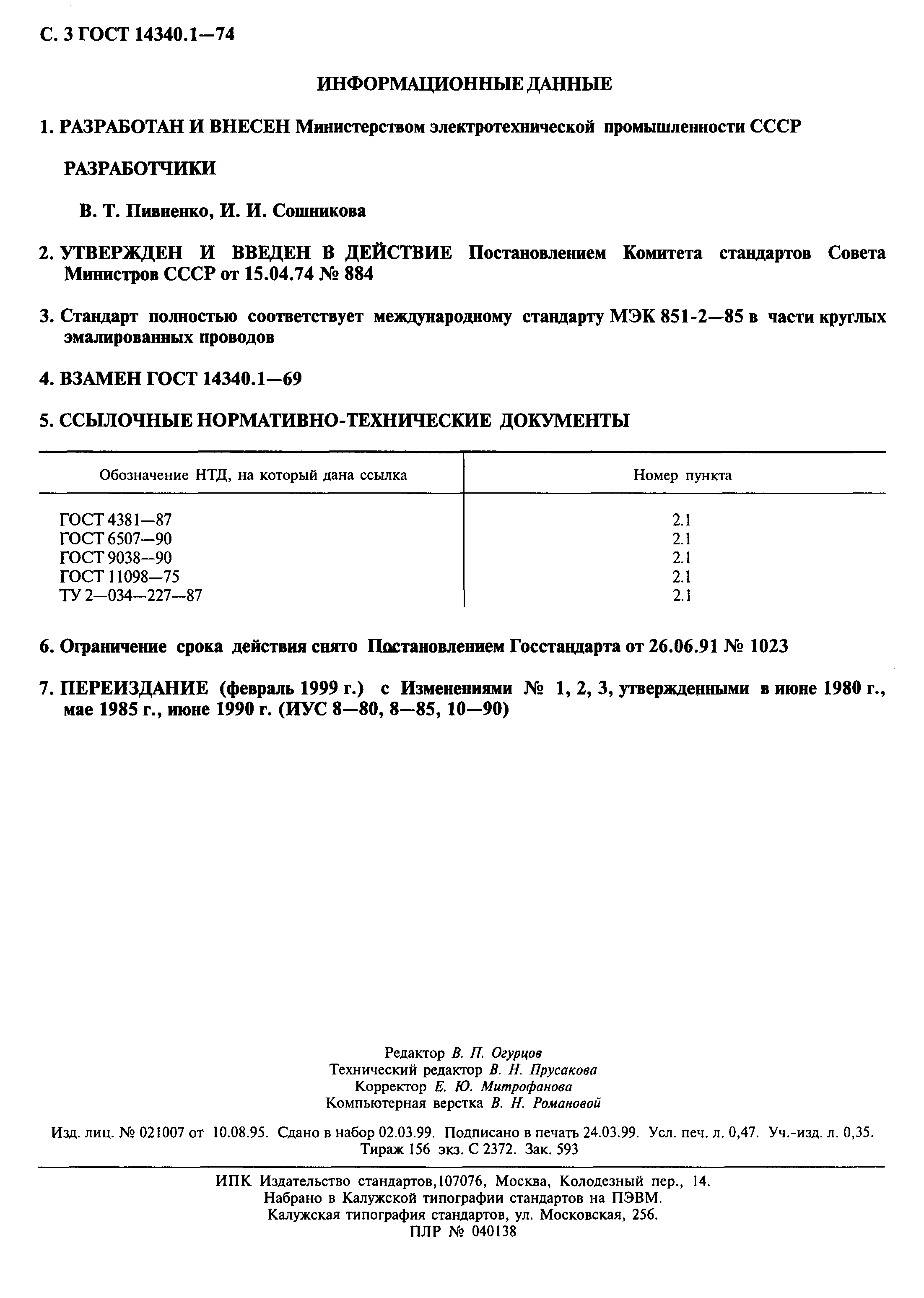 С. 3 ГОСТ 14340.1—74

ИНФОРМАЦИОННЫЕ ДАННЫЕ

1. РАЗРАБОТАН И ВНЕСЕН Министерством электротехнической промышленности СССР

РАЗРАБОТЧИКИ

В. Т. Пивненко, И. И. Сошникова

2. УТВЕРЖДЕН И ВВЕДЕН В ДЕЙСТВИЕ Постановлением Комитета стандартов Совета Министров СССР от 15.04.74 № 884

3. Стандарт полностью соответствует международному стандарту МЭК 851-2—85 в части круглых эмалированных проводов

4. ВЗАМЕН ГОСТ 14340.1—69

5. ССЫЛОЧНЫЕ НОРМАТИВНО-ТЕХНИЧЕСКИЕ ДОКУМЕНТЫ

| Обозначение НТД, на который дана ссылка | Номер пункта |
|---|---|
| ГОСТ 4381—87 | 2.1 |
| ГОСТ 6507—90 | 2.1 |
| ГОСТ 9038—90 | 2.1 |
| ГОСТ 11098—75 | 2.1 |
| ТУ 2—034—227—87 | 2.1 |

6. Ограничение срока действия снято Постановлением Госстандарта от 26.06.91 № 1023

7. ПЕРЕИЗДАНИЕ (февраль 1999 г.) с Изменениями № 1, 2, 3, утвержденными в июне 1980 г., мае 1985 г., июне 1990 г. (ИУС 8—80, 8—85, 10—90)

Редактор В. П. Огурцов
Технический редактор В. Н. Прусакова
Корректор Е. Ю. Митрофанова
Компьютерная верстка В. Н. Романовой

Изд. лиц. № 021007 от 10.08.95. Сдано в набор 02.03.99. Подписано в печать 24.03.99. Усл. печ. л. 0,47. Уч.-изд. л. 0,35. Тираж 156 экз. С 2372. Зак. 593

ИПК Издательство стандартов,107076, Москва, Колодезный пер., 14.
Набрано в Калужской типографии стандартов на ПЭВМ.
Калужская типография стандартов, ул. Московская, 256.
ПЛР № 040138